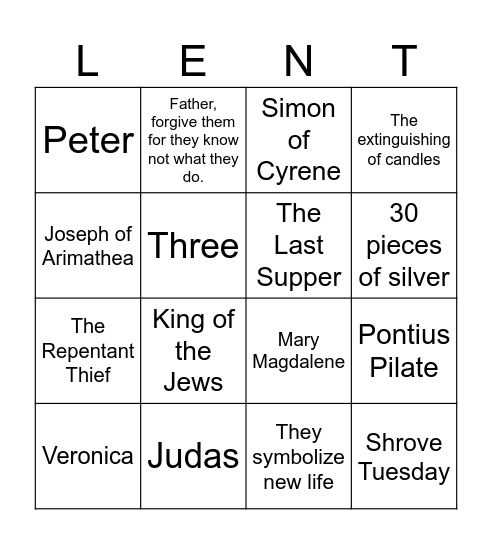 | L | E | N | T |
|---|---|---|---|
| Peter | Father, forgive them for they know not what they do. | Simon of Cyrene | The extinguishing of candles |
| Joseph of Arimathea | Three | The Last Supper | 30 pieces of silver |
| The Repentant Thief | King of the Jews | Mary Magdalene | Pontius Pilate |
| Veronica | Judas | They symbolize new life | Shrove Tuesday |